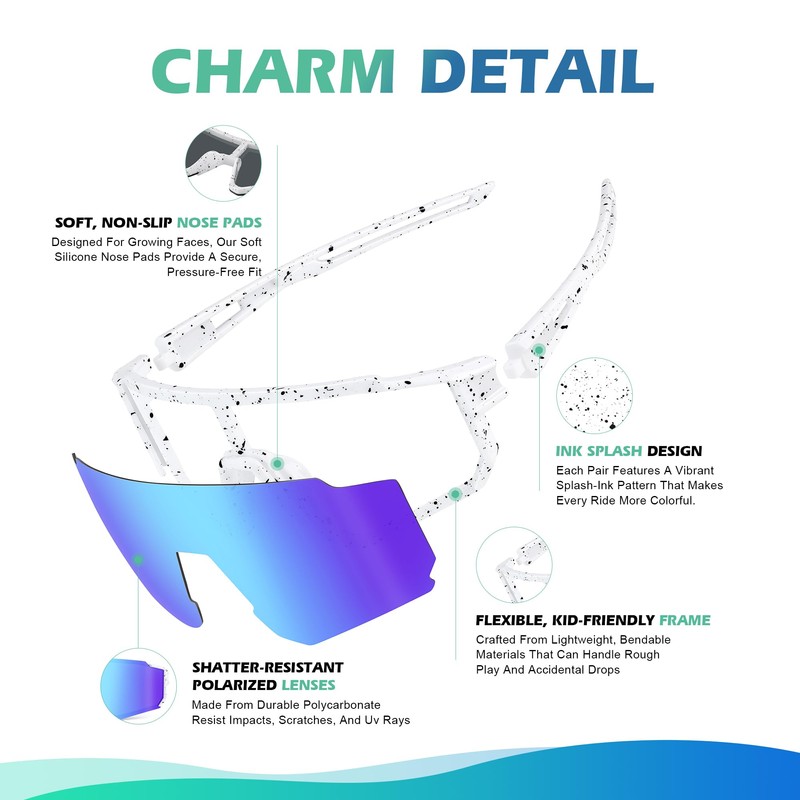 CHARM DETAIL

SOFT, NON-SLIP NOSE PADS
Designed For Growing Faces, Our Soft Silicone Nose Pads Provide A Secure, Pressure-Free Fit

INK SPLASH DESIGN
Each Pair Features A Vibrant Splash-Ink Pattern That Makes Every Ride More Colorful.

FLEXIBLE, KID-FRIENDLY FRAME
Crafted From Lightweight, Bendable Materials That Can Handle Rough Play And Accidental Drops

SHATTER-RESISTANT POLARIZED LENSES
Made From Durable Polycarbonate Resist Impacts, Scratches, And Uv Rays